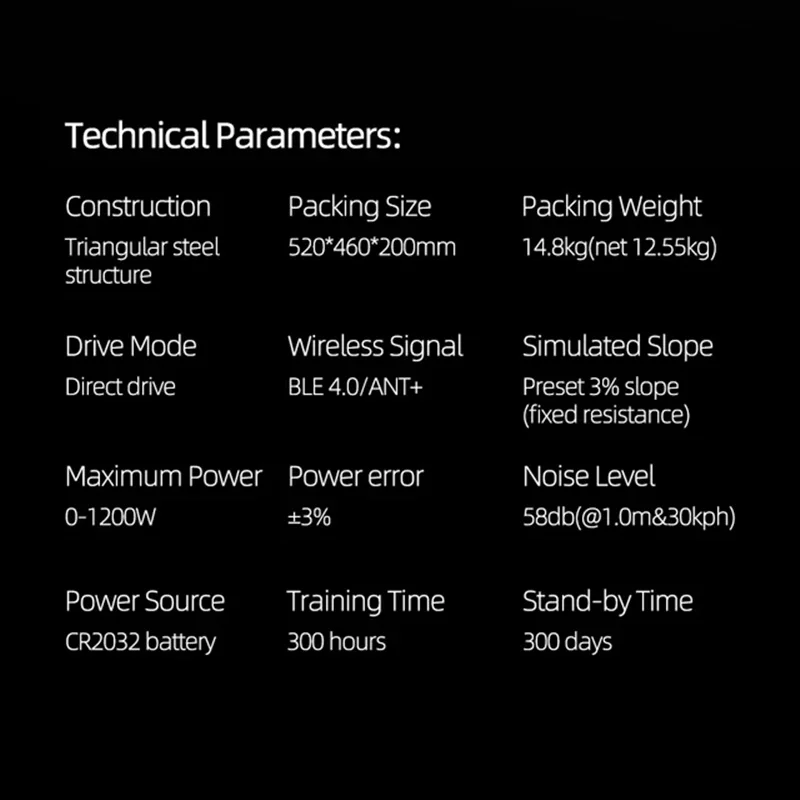 Technical Parameters:

Construction
Triangular steel structure

Packing Size
520*460*200mm

Packing Weight
14.8kg(net 12.55kg)

Drive Mode
Direct drive

Wireless Signal
BLE 4.0/ANT+

Simulated Slope
Preset 3% slope (fixed resistance)

Maximum Power
0-1200W

Power error
±3%

Noise Level
58db(@1.0m&30kph)

Power Source
CR2032 battery

Training Time
300 hours

Stand-by Time
300 days